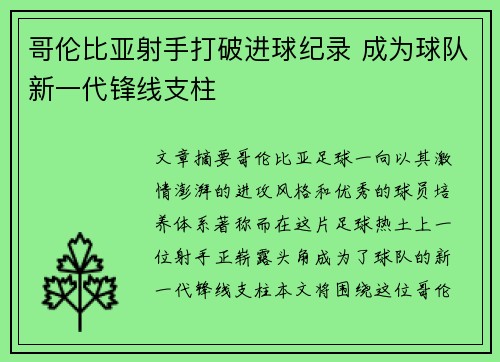 哥伦比亚射手打破进球纪录 成为球队新一代锋线支柱

文章摘要哥伦比亚足球一向以其激情澎湃的进攻风格和优秀的球员培养体系著称而在这片足球热土上一位射手正崭露头角成为了球队的新一代锋线支柱本文将围绕这位哥伦